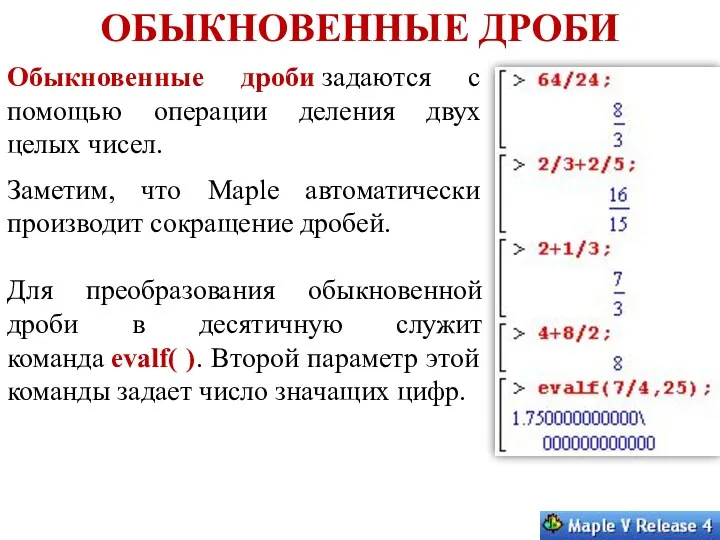 ОБЫКНОВЕННЫЕ ДРОБИ

Обыкновенные дроби задаются с помощью операции деления двух целых чисел.

Заметим, что Maple автоматически производит сокращение дробей.

Для преобразования обыкновенной дроби в десятичную служит команда evalf( ). Второй параметр этой команды задает число значащих цифр.

> 64/24;

$\frac{8}{3}$

> 2/3+2/5;

$\frac{16}{15}$

> 2+1/3;

$\frac{7}{3}$

> 4+8/2;

8

> evalf(7/4,25);

1.750000000000\
000000000000

Maple V Release 4